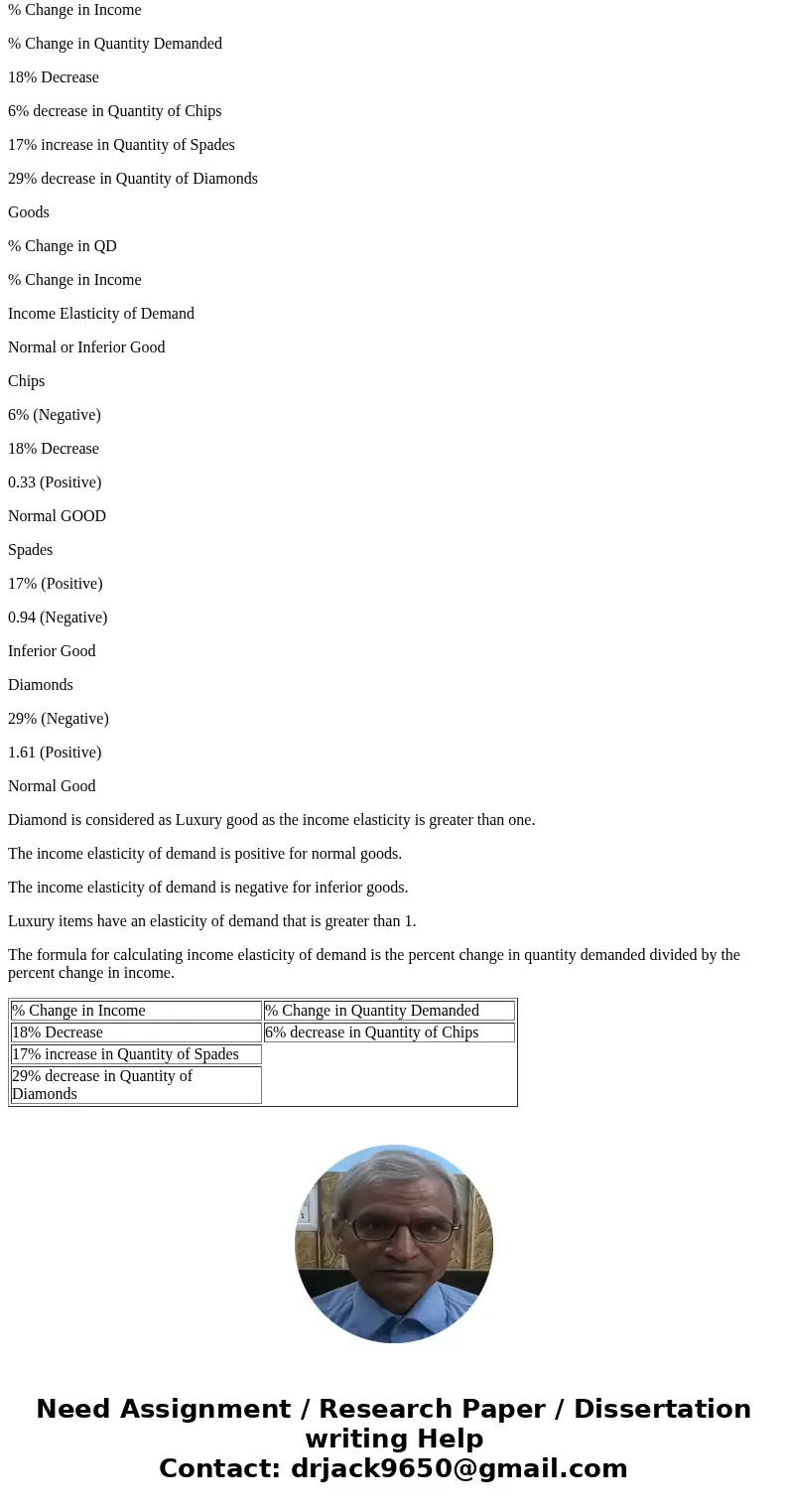 % Change in Income

% Change in Quantity Demanded

18% Decrease

6% decrease in Quantity of Chips

17% increase in Quantity of Spades

29% decrease in Quantity of Diamonds

Goods

% Change in QD

% Change in Income

Income Elasticity of Demand

Normal or Inferior Good

Chips

6% (Negative)

18% Decrease

0.33 (Positive)

Normal GOOD

Spades

17% (Positive)

0.94 (Negative)

Inferior Good

Diamonds

29% (Negative)

1.61 (Positive)

Normal Good

Diamond is considered as Luxury good as the income elasticity is greater than one.

The income elasticity of demand is positive for normal goods.

The income elasticity of demand is negative for inferior goods.

Luxury items have an elasticity of demand that is greater than 1.

The formula for calculating income elasticity of demand is the percent change in quantity demanded divided by the percent change in income.

| % Change in Income | % Change in Quantity Demanded |
|---|---|
| 18% Decrease | 6% decrease in Quantity of Chips |
| 17% increase in Quantity of Spades | |
| 29% decrease in Quantity of Diamonds | |

Need Assignment / Research Paper / Dissertation writing Help
Contact: drjack9650@gmail.com